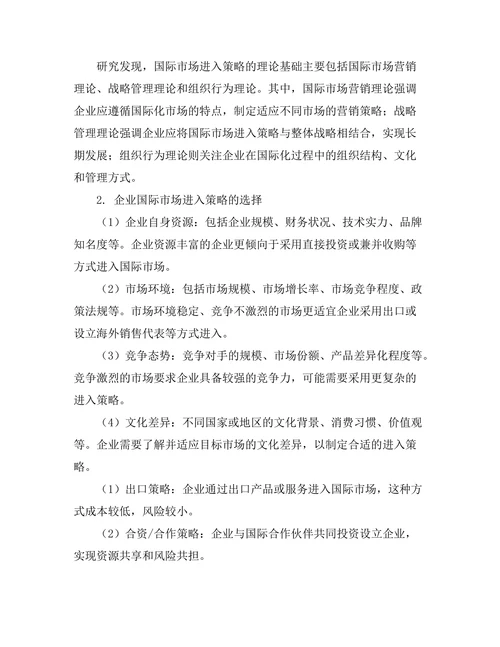 研究发现，国际市场进入策略的理论基础主要包括国际市场营销理论、战略管理理论和组织行为理论。其中，国际市场营销理论强调企业应遵循国际化市场的特点，制定适应不同市场的营销策略；战略管理理论强调企业应将国际市场进入策略与整体战略相结合，实现长期发展；组织行为理论则关注企业在国际化过程中的组织结构、文化和管理方式。

2. 企业国际市场进入策略的选择

（1）企业自身资源：包括企业规模、财务状况、技术实力、品牌知名度等。企业资源丰富的企业更倾向于采用直接投资或兼并收购等方式进入国际市场。

（2）市场环境：包括市场规模、市场增长率、市场竞争程度、政策法规等。市场环境稳定、竞争不激烈的市场更适宜企业采用出口或设立海外销售代表等方式进入。

（3）竞争态势：竞争对手的规模、市场份额、产品差异化程度等。竞争激烈的市场要求企业具备较强的竞争力，可能需要采用更复杂的进入策略。

（4）文化差异：不同国家或地区的文化背景、消费习惯、价值观等。企业需要了解并适应目标市场的文化差异，以制定合适的进入策略。

（1）出口策略：企业通过出口产品或服务进入国际市场，这种方式成本较低，风险较小。

（2）合资/合作策略：企业与国际合作伙伴共同投资设立企业，实现资源共享和风险共担。